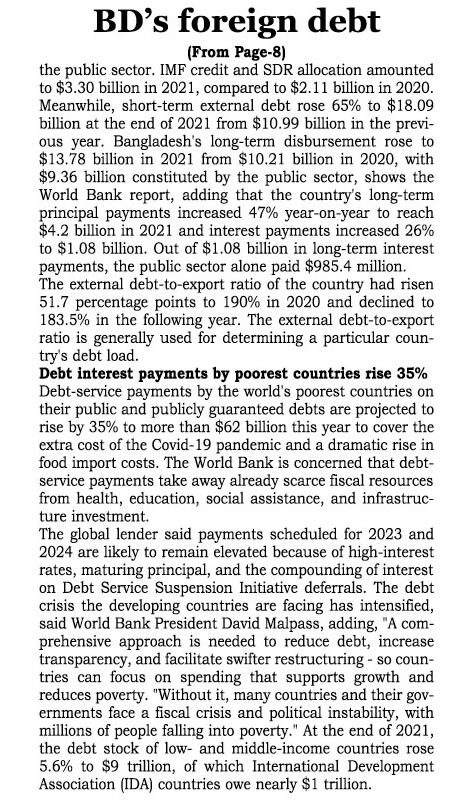 BD's foreign debt

(From Page-8)

the public sector. IMF credit and SDR allocation amounted to \$3.30 billion in 2021, compared to \$2.11 billion in 2020. Meanwhile, short-term external debt rose 65% to \$18.09 billion at the end of 2021 from \$10.99 billion in the previous year. Bangladesh's long-term disbursement rose to \$13.78 billion in 2021 from \$10.21 billion in 2020, with \$9.36 billion constituted by the public sector, shows the World Bank report, adding that the country's long-term principal payments increased 47% year-on-year to reach \$4.2 billion in 2021 and interest payments increased 26% to \$1.08 billion. Out of \$1.08 billion in long-term interest payments, the public sector alone paid \$985.4 million.

The external debt-to-export ratio of the country had risen 51.7 percentage points to 190% in 2020 and declined to 183.5% in the following year. The external debt-to-export ratio is generally used for determining a particular country's debt load.

Debt interest payments by poorest countries rise 35%

Debt-service payments by the world's poorest countries on their public and publicly guaranteed debts are projected to rise by 35% to more than \$62 billion this year to cover the extra cost of the Covid-19 pandemic and a dramatic rise in food import costs. The World Bank is concerned that debt-service payments take away already scarce fiscal resources from health, education, social assistance, and infrastructure investment.

The global lender said payments scheduled for 2023 and 2024 are likely to remain elevated because of high-interest rates, maturing principal, and the compounding of interest on Debt Service Suspension Initiative deferrals. The debt crisis the developing countries are facing has intensified, said World Bank President David Malpass, adding, "A comprehensive approach is needed to reduce debt, increase transparency, and facilitate swifter restructuring - so countries can focus on spending that supports growth and reduces poverty. "Without it, many countries and their governments face a fiscal crisis and political instability, with millions of people falling into poverty." At the end of 2021, the debt stock of low- and middle-income countries rose 5.6% to \$9 trillion, of which International Development Association (IDA) countries owe nearly \$1 trillion.